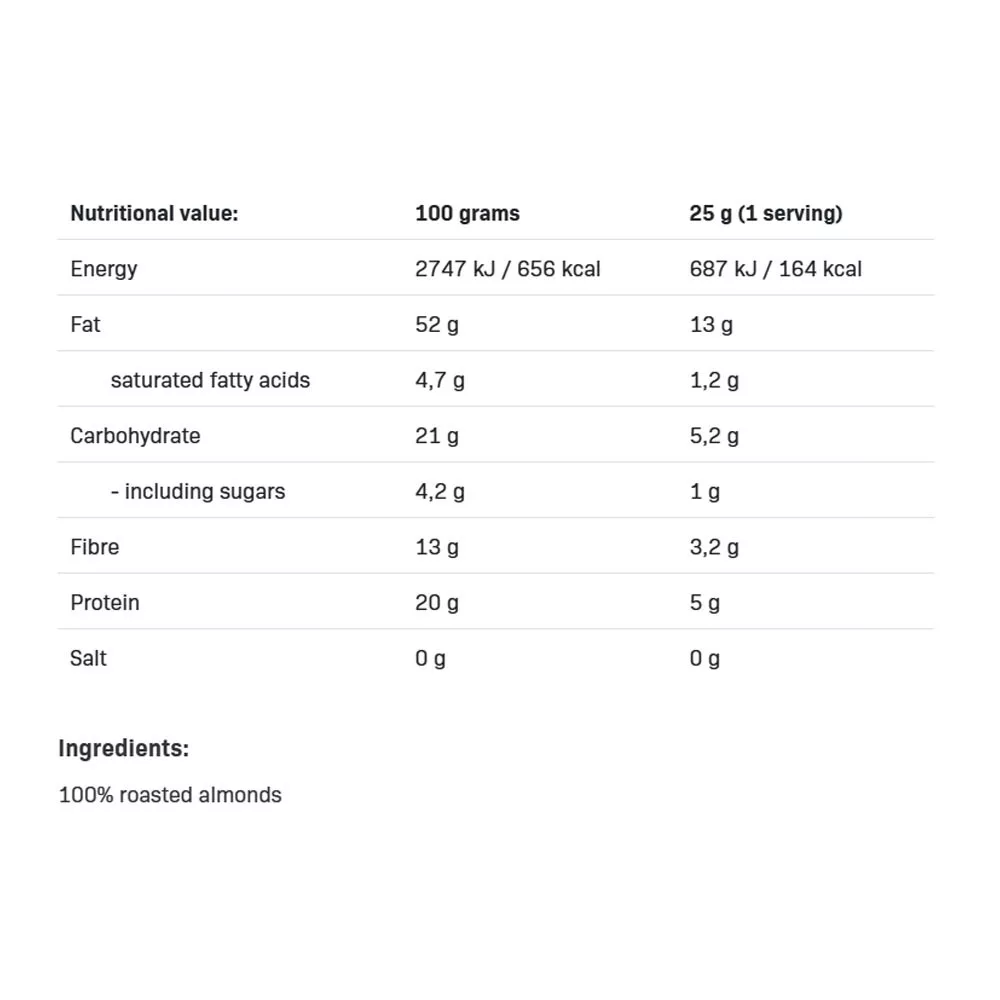 | Nutritional value: | 100 grams | 25 g (1 serving) |
|---|---|---|
| Energy | 2747 kJ / 656 kcal | 687 kJ / 164 kcal |
| Fat | 52 g | 13 g |
| saturated fatty acids | 4,7 g | 1,2 g |
| Carbohydrate | 21 g | 5,2 g |
| - including sugars | 4,2 g | 1 g |
| Fibre | 13 g | 3,2 g |
| Protein | 20 g | 5 g |
| Salt | 0 g | 0 g |

Ingredients:

100% roasted almonds